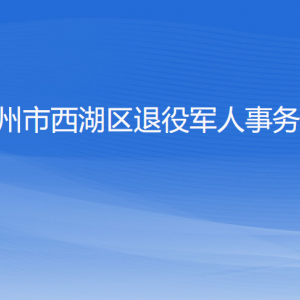 州市西湖区退役军人事务